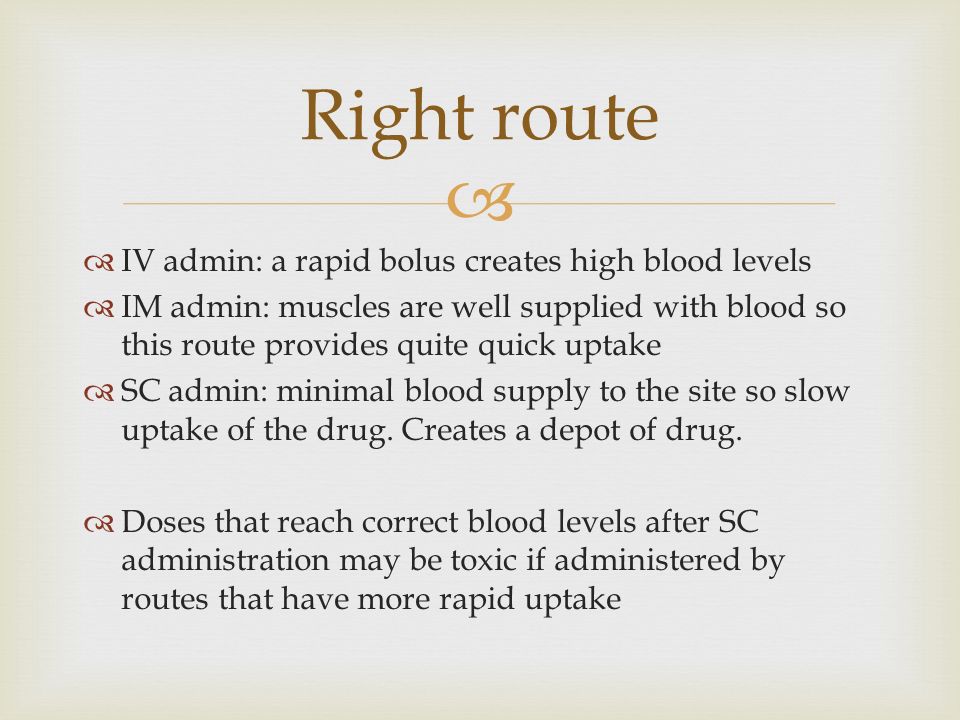 Right route

IV admin: a rapid bolus creates high blood levels

IM admin: muscles are well supplied with blood so this route provides quite quick uptake

SC admin: minimal blood supply to the site so slow uptake of the drug. Creates a depot of drug.

Doses that reach correct blood levels after SC administration may be toxic if administered by routes that have more rapid uptake